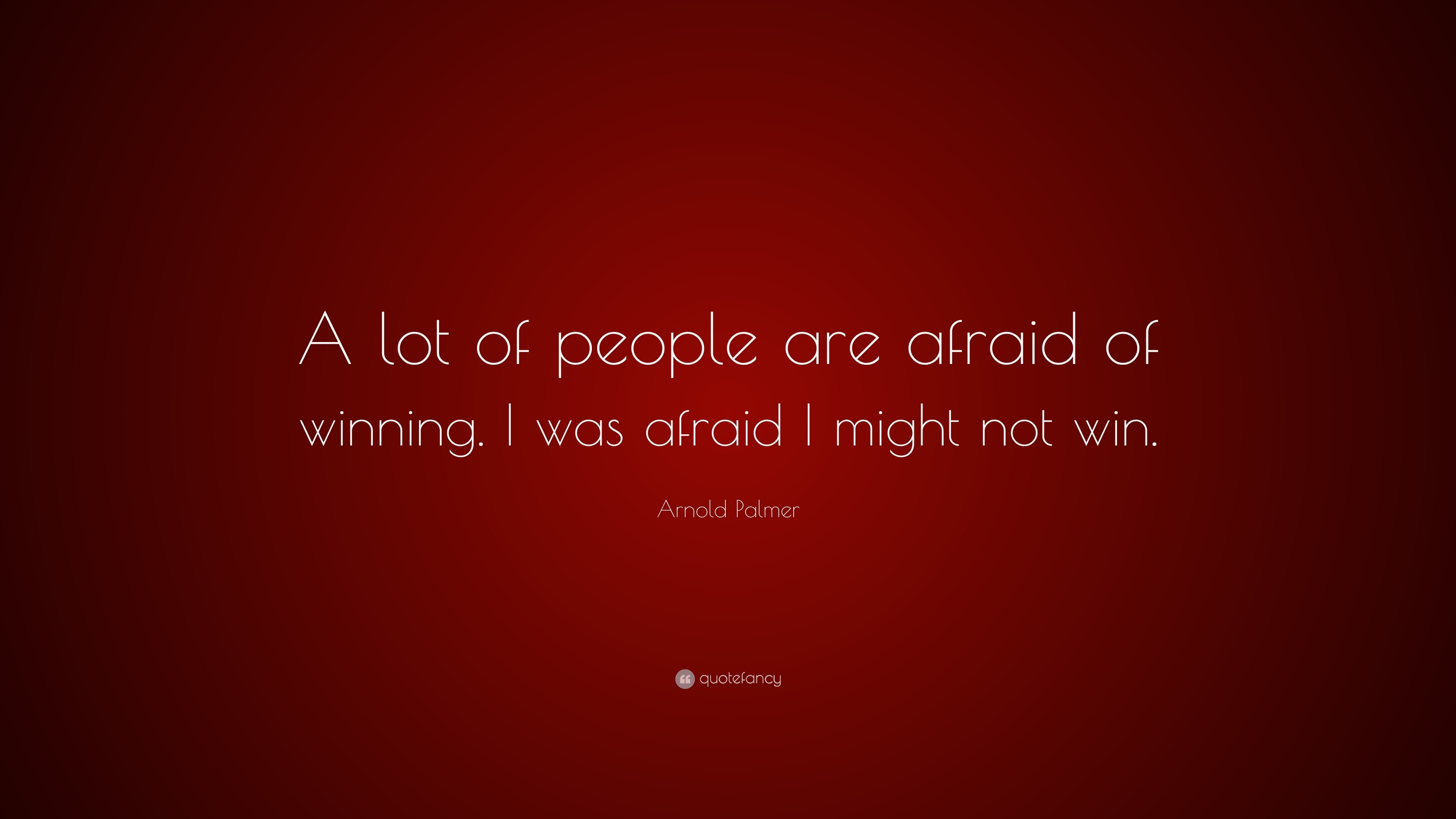 A lot of people are afraid of winning. I was afraid I might not win.

Arnold Palmer

quotefancy